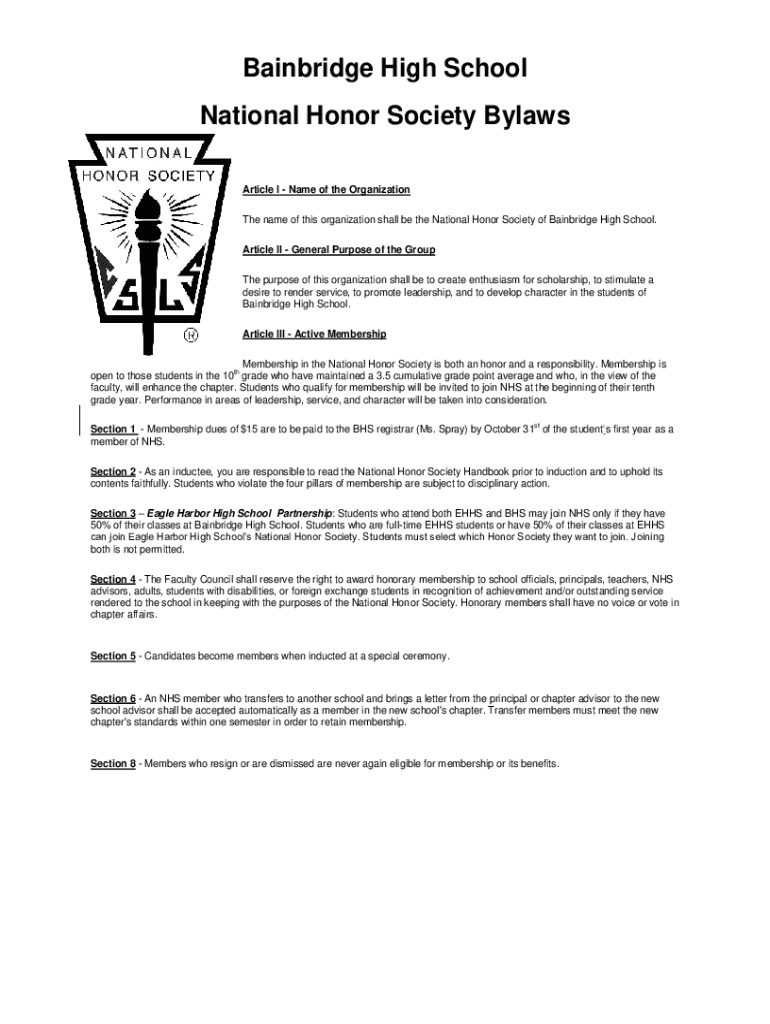 Bainbridge High School

National Honor Society Bylaws

NATIONAL
HONOR SOCIETY

C S L S

®

Article I - Name of the Organization

The name of this organization shall be the National Honor Society of Bainbridge High School.

Article II - General Purpose of the Group

The purpose of this organization shall be to create enthusiasm for scholarship, to stimulate a desire to render service, to promote leadership, and to develop character in the students of Bainbridge High School.

Article III - Active Membership

Membership in the National Honor Society is both an honor and a responsibility. Membership is open to those students in the 10$^{th}$ grade who have maintained a 3.5 cumulative grade point average and who, in the view of the faculty, will enhance the chapter. Students who qualify for membership will be invited to join NHS at the beginning of their tenth grade year. Performance in areas of leadership, service, and character will be taken into consideration.

Section 1 - Membership dues of $15 are to be paid to the BHS registrar (Ms. Spray) by October 31$^{st}$ of the student's first year as a member of NHS.

Section 2 - As an inductee, you are responsible to read the National Honor Society Handbook prior to induction and to uphold its contents faithfully. Students who violate the four pillars of membership are subject to disciplinary action.

Section 3 – Eagle Harbor High School Partnership: Students who attend both EHHS and BHS may join NHS only if they have 50% of their classes at Bainbridge High School. Students who are full-time EHHS students or have 50% of their classes at EHHS can join Eagle Harbor High School's National Honor Society. Students must select which Honor Society they want to join. Joining both is not permitted.

Section 4 - The Faculty Council shall reserve the right to award honorary membership to school officials, principals, teachers, NHS advisors, adults, students with disabilities, or foreign exchange students in recognition of achievement and/or outstanding service rendered to the school in keeping with the purposes of the National Honor Society. Honorary members shall have no voice or vote in chapter affairs.

Section 5 - Candidates become members when inducted at a special ceremony.

Section 6 - An NHS member who transfers to another school and brings a letter from the principal or chapter advisor to the new school advisor shall be accepted automatically as a member in the new school's chapter. Transfer members must meet the new chapter's standards within one semester in order to retain membership.

Section 8 - Members who resign or are dismissed are never again eligible for membership or its benefits.